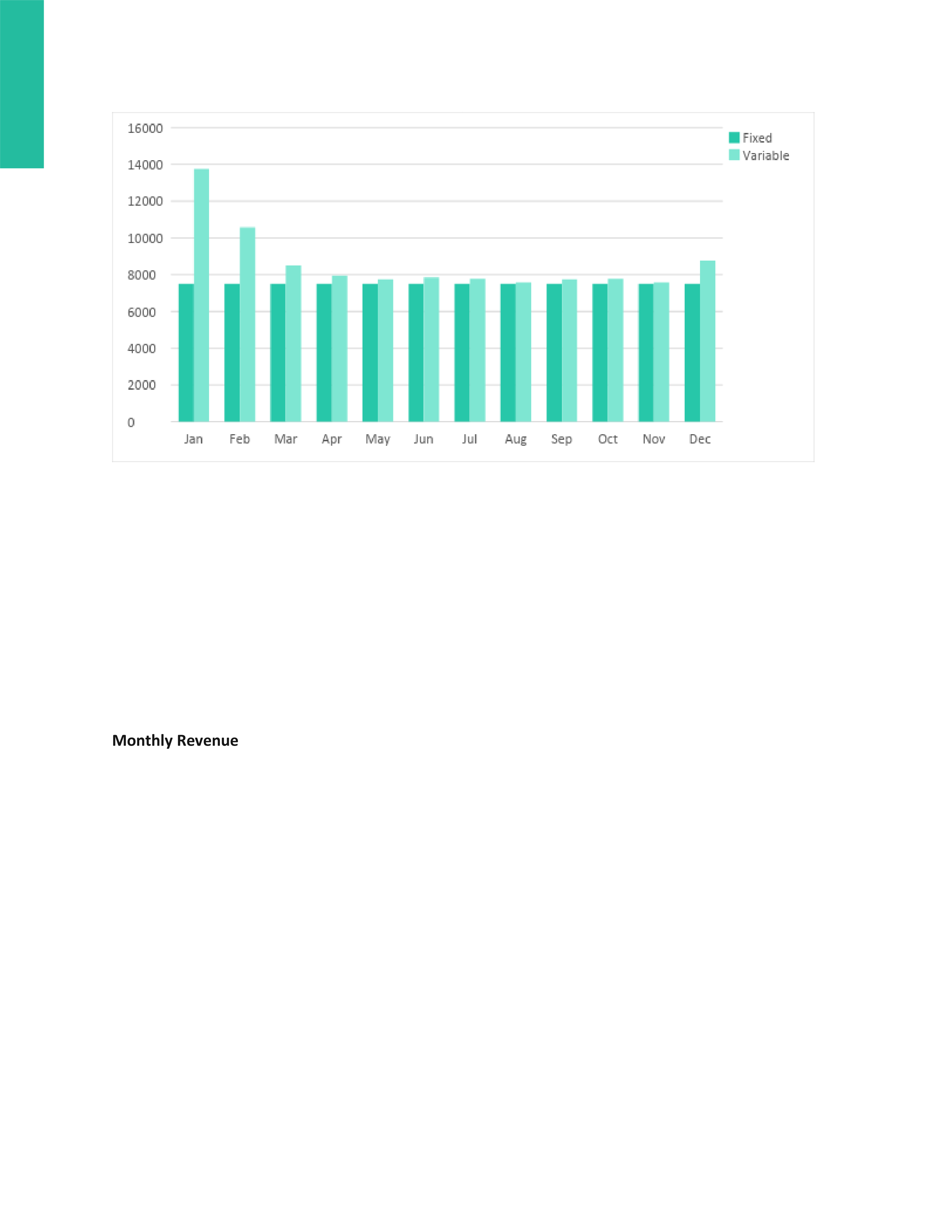 16000
14000
12000
10000
8000
6000
4000
2000
0

Fixed
Variable

Jan Feb Mar Apr May Jun Jul Aug Sep Oct Nov Dec

Monthly Revenue